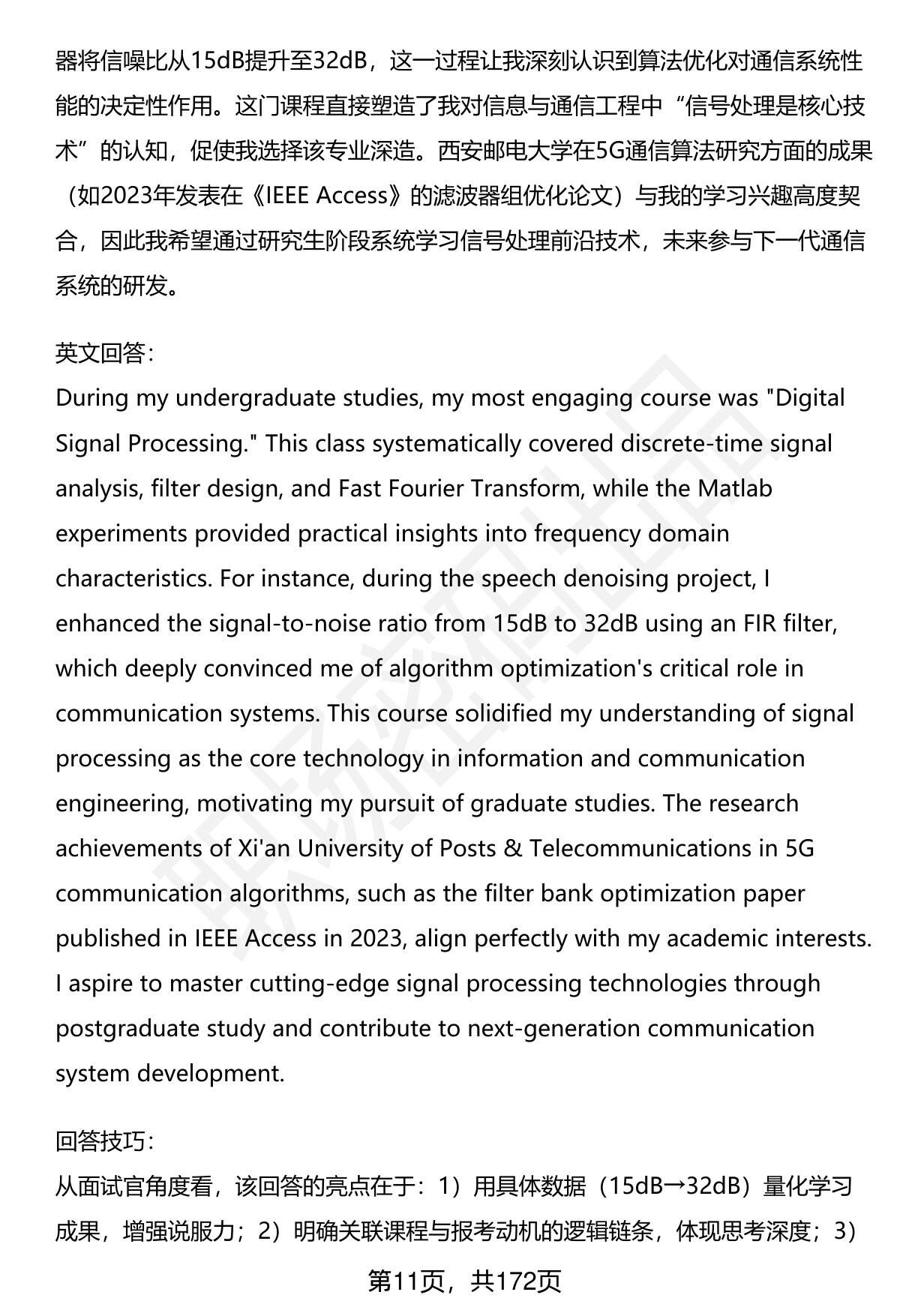 器将信噪比从15dB提升至32dB，这一过程让我深刻认识到算法优化对通信系统性能的决定性作用。这门课程直接塑造了我对信息与通信工程中“信号处理是核心技术”的认知，促使我选择该专业深造。西安邮电大学在5G通信算法研究方面的成果（如2023年发表在《IEEE Access》的滤波器组优化论文）与我的学习兴趣高度契合，因此我希望通过研究生阶段系统学习信号处理前沿技术，未来参与下一代通信系统的研发。

英文回答：
During my undergraduate studies, my most engaging course was "Digital Signal Processing." This class systematically covered discrete-time signal analysis, filter design, and Fast Fourier Transform, while the Matlab experiments provided practical insights into frequency domain characteristics. For instance, during the speech denoising project, I enhanced the signal-to-noise ratio from 15dB to 32dB using an FIR filter, which deeply convinced me of algorithm optimization's critical role in communication systems. This course solidified my understanding of signal processing as the core technology in information and communication engineering, motivating my pursuit of graduate studies. The research achievements of Xi'an University of Posts & Telecommunications in 5G communication algorithms, such as the filter bank optimization paper published in IEEE Access in 2023, align perfectly with my academic interests. I aspire to master cutting-edge signal processing technologies through postgraduate study and contribute to next-generation communication system development.

回答技巧：
从面试官角度看，该回答的亮点在于：1）用具体数据（15dB→32dB）量化学习成果，增强说服力；2）明确关联课程与报考动机的逻辑链条，体现思考深度；3）

第11页，共172页